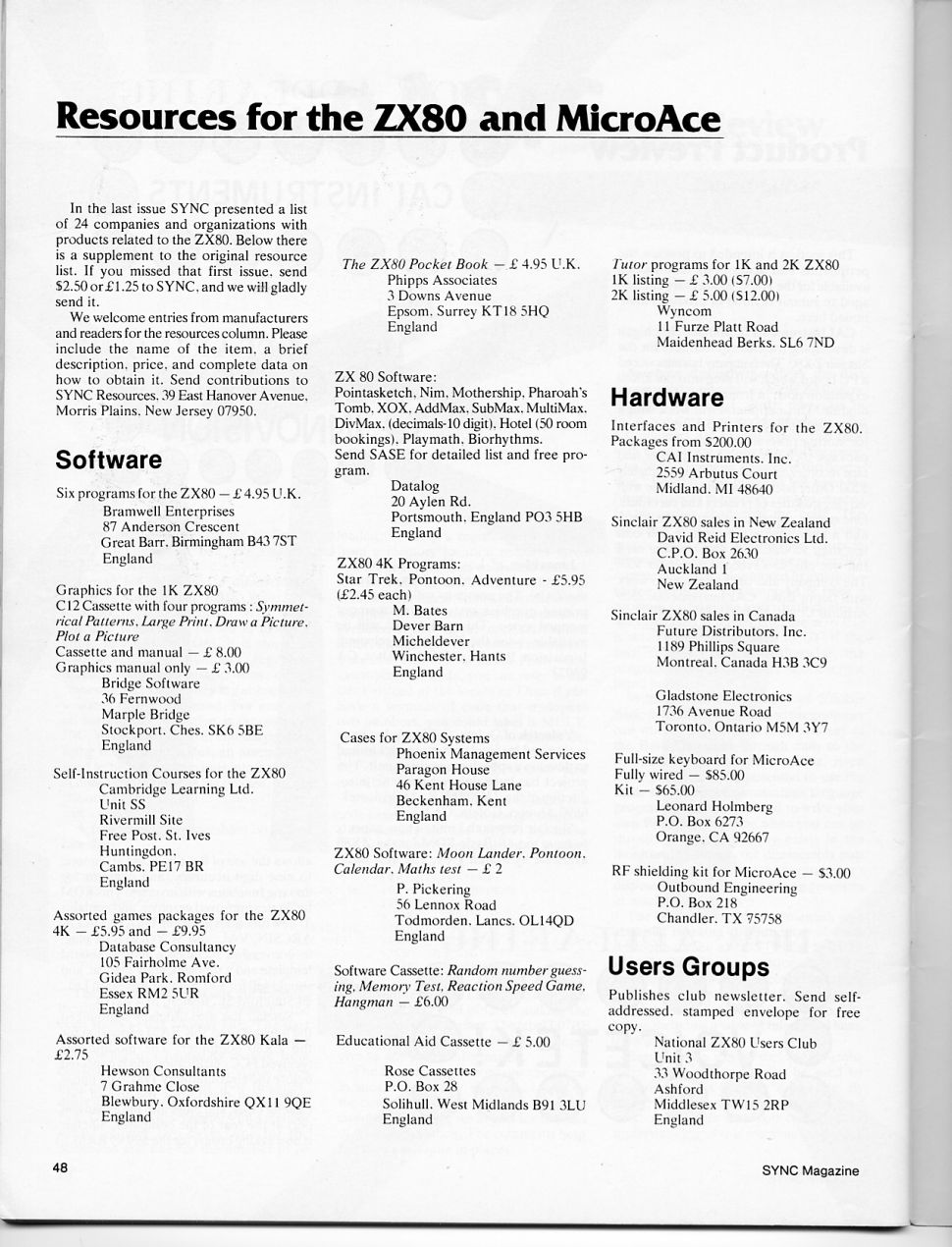 Resources for the ZX80 and MicroAce

In the last issue SYNC presented a list of 24 companies and organizations with products related to the ZX80. Below there is a supplement to the original resource list. If you missed that first issue, send \$2.50 or £1.25 to SYNC, and we will gladly send it.

We welcome entries from manufacturers and readers for the resources column. Please include the name of the item, a brief description, price, and complete data on how to obtain it. Send contributions to SYNC Resources, 39 East Hanover Avenue, Morris Plains, New Jersey 07950.

Software

Six programs for the ZX80 — £ 4.95 U.K.
Bramwell Enterprises
87 Anderson Crescent
Great Barr, Birmingham B43 7ST
England

Graphics for the 1K ZX80
C12 Cassette with four programs : Symmetrical Patterns, Large Print, Draw a Picture, Plot a Picture
Cassette and manual — £ 8.00
Graphics manual only — £ 3.00
Bridge Software
36 Fernwood
Marple Bridge
Stockport, Ches. SK6 5BE
England

Self-Instruction Courses for the ZX80
Cambridge Learning Ltd.
Unit SS
Rivermill Site
Free Post, St. Ives
Huntingdon,
Cambs. PE17 BR
England

Assorted games packages for the ZX80 4K — £5.95 and — £9.95
Database Consultancy
105 Fairholme Ave.
Gidea Park, Romford
Essex RM2 5UR
England

Assorted software for the ZX80 Kala — £2.75
Hewson Consultants
7 Grahme Close
Blewbury, Oxfordshire QX11 9QE
England

The ZX80 Pocket Book — £ 4.95 U.K.
Phipps Associates
3 Downs Avenue
Epsom, Surrey KT18 5HQ
England

ZX 80 Software:
Pointasketch, Nim, Mothership, Pharoah's Tomb, XOX, AddMax, SubMax, MultiMax, DivMax, (decimals-10 digit), Hotel (50 room bookings), Playmath, Biorhythms.
Send SASE for detailed list and free program.
Datalog
20 Aylen Rd.
Portsmouth, England PO3 5HB
England

ZX80 4K Programs:
Star Trek, Pontoon, Adventure - £5.95 (£2.45 each)
M. Bates
Dever Barn
Micheldever
Winchester, Hants
England

Cases for ZX80 Systems
Phoenix Management Services
Paragon House
46 Kent House Lane
Beckenham, Kent
England

ZX80 Software: Moon Lander, Pontoon, Calendar, Maths test — £ 2
P. Pickering
56 Lennox Road
Todmorden, Lancs. OL14QD
England

Software Cassette: Random number guessing, Memory Test, Reaction Speed Game, Hangman — £6.00

Educational Aid Cassette — £ 5.00
Rose Cassettes
P.O. Box 28
Solihull, West Midlands B91 3LU
England

Tutor programs for 1K and 2K ZX80
1K listing — £ 3.00 (\$7.00)
2K listing — £ 5.00 (\$12.00)
Wyncom
11 Furze Platt Road
Maidenhead Berks. SL6 7ND

Hardware

Interfaces and Printers for the ZX80. Packages from \$200.00
CAI Instruments, Inc.
2559 Arbutus Court
Midland, MI 48640

Sinclair ZX80 sales in New Zealand
David Reid Electronics Ltd.
C.P.O. Box 2630
Auckland 1
New Zealand

Sinclair ZX80 sales in Canada
Future Distributors, Inc.
1189 Phillips Square
Montreal, Canada H3B 3C9

Gladstone Electronics
1736 Avenue Road
Toronto, Ontario M5M 3Y7

Full-size keyboard for MicroAce
Fully wired — \$85.00
Kit — \$65.00
Leonard Holmberg
P.O. Box 6273
Orange, CA 92667

RF shielding kit for MicroAce — \$3.00
Outbound Engineering
P.O. Box 218
Chandler, TX 75758

Users Groups

Publishes club newsletter. Send self-addressed, stamped envelope for free copy.
National ZX80 Users Club
Unit 3
33 Woodthorpe Road
Ashford
Middlesex TW15 2RP
England

48

SYNC Magazine